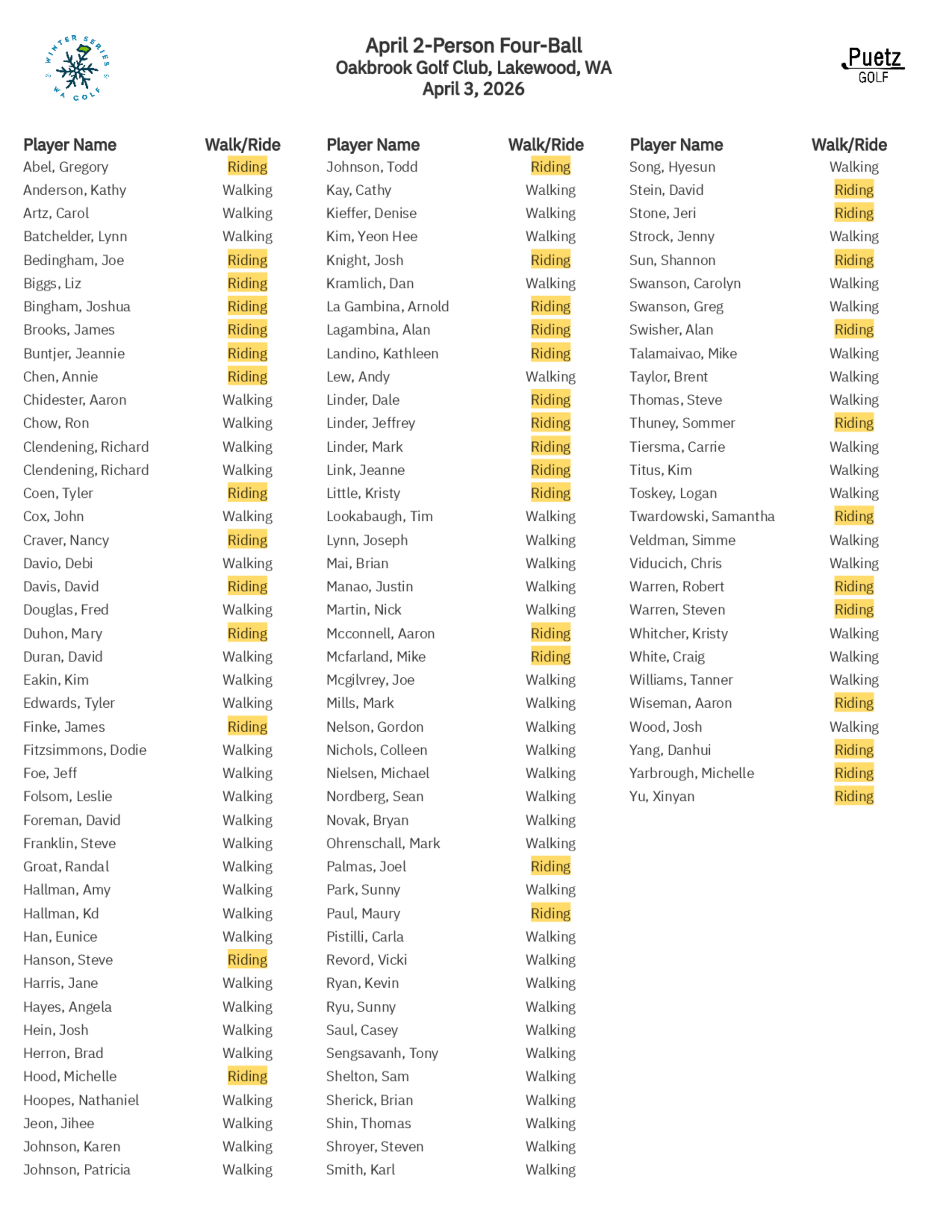 WINTER SERIES WA GOLF

April 2-Person Four-Ball
Oakbrook Golf Club, Lakewood, WA
April 3, 2026

Puetz GOLF

| Player Name | Walk/Ride |
|---|---|
| Abel, Gregory | Riding |
| Anderson, Kathy | Walking |
| Artz, Carol | Walking |
| Batchelder, Lynn | Walking |
| Bedingham, Joe | Riding |
| Biggs, Liz | Riding |
| Bingham, Joshua | Riding |
| Brooks, James | Riding |
| Buntjer, Jeannie | Riding |
| Chen, Annie | Riding |
| Chidester, Aaron | Walking |
| Chow, Ron | Walking |
| Clendening, Richard | Walking |
| Clendening, Richard | Walking |
| Coen, Tyler | Riding |
| Cox, John | Walking |
| Craver, Nancy | Riding |
| Davio, Debi | Walking |
| Davis, David | Riding |
| Douglas, Fred | Walking |
| Duhon, Mary | Riding |
| Duran, David | Walking |
| Eakin, Kim | Walking |
| Edwards, Tyler | Walking |
| Finke, James | Riding |
| Fitzsimmons, Dodie | Walking |
| Foe, Jeff | Walking |
| Folsom, Leslie | Walking |
| Foreman, David | Walking |
| Franklin, Steve | Walking |
| Groat, Randal | Walking |
| Hallman, Amy | Walking |
| Hallman, Kd | Walking |
| Han, Eunice | Walking |
| Hanson, Steve | Riding |
| Harris, Jane | Walking |
| Hayes, Angela | Walking |
| Hein, Josh | Walking |
| Herron, Brad | Walking |
| Hood, Michelle | Riding |
| Hoopes, Nathaniel | Walking |
| Jeon, Jihee | Walking |
| Johnson, Karen | Walking |
| Johnson, Patricia | Walking |

| Player Name | Walk/Ride |
|---|---|
| Johnson, Todd | Riding |
| Kay, Cathy | Walking |
| Kieffer, Denise | Walking |
| Kim, Yeon Hee | Walking |
| Knight, Josh | Riding |
| Kramlich, Dan | Walking |
| La Gambina, Arnold | Riding |
| Lagambina, Alan | Riding |
| Landino, Kathleen | Riding |
| Lew, Andy | Walking |
| Linder, Dale | Riding |
| Linder, Jeffrey | Riding |
| Linder, Mark | Riding |
| Link, Jeanne | Riding |
| Little, Kristy | Riding |
| Lookabaugh, Tim | Walking |
| Lynn, Joseph | Walking |
| Mai, Brian | Walking |
| Manao, Justin | Walking |
| Martin, Nick | Walking |
| Mcconnell, Aaron | Riding |
| Mcfarland, Mike | Riding |
| Mcgilvrey, Joe | Walking |
| Mills, Mark | Walking |
| Nelson, Gordon | Walking |
| Nichols, Colleen | Walking |
| Nielsen, Michael | Walking |
| Nordberg, Sean | Walking |
| Novak, Bryan | Walking |
| Ohrenschall, Mark | Walking |
| Palmas, Joel | Riding |
| Park, Sunny | Walking |
| Paul, Maury | Riding |
| Pistilli, Carla | Walking |
| Revord, Vicki | Walking |
| Ryan, Kevin | Walking |
| Ryu, Sunny | Walking |
| Saul, Casey | Walking |
| Sengsavanh, Tony | Walking |
| Shelton, Sam | Walking |
| Sherick, Brian | Walking |
| Shin, Thomas | Walking |
| Shroyer, Steven | Walking |
| Smith, Karl | Walking |

| Player Name | Walk/Ride |
|---|---|
| Song, Hyesun | Walking |
| Stein, David | Riding |
| Stone, Jeri | Riding |
| Strock, Jenny | Walking |
| Sun, Shannon | Riding |
| Swanson, Carolyn | Walking |
| Swanson, Greg | Walking |
| Swisher, Alan | Riding |
| Talamaivao, Mike | Walking |
| Taylor, Brent | Walking |
| Thomas, Steve | Walking |
| Thuney, Sommer | Riding |
| Tiersma, Carrie | Walking |
| Titus, Kim | Walking |
| Toskey, Logan | Walking |
| Twardowski, Samantha | Riding |
| Veldman, Simme | Walking |
| Viducich, Chris | Walking |
| Warren, Robert | Riding |
| Warren, Steven | Riding |
| Whitcher, Kristy | Walking |
| White, Craig | Walking |
| Williams, Tanner | Walking |
| Wiseman, Aaron | Riding |
| Wood, Josh | Walking |
| Yang, Danhui | Riding |
| Yarbrough, Michelle | Riding |
| Yu, Xinyan | Riding |